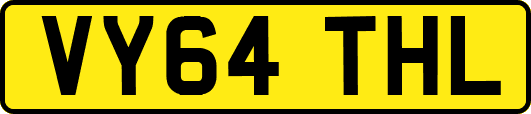 VY64 THL